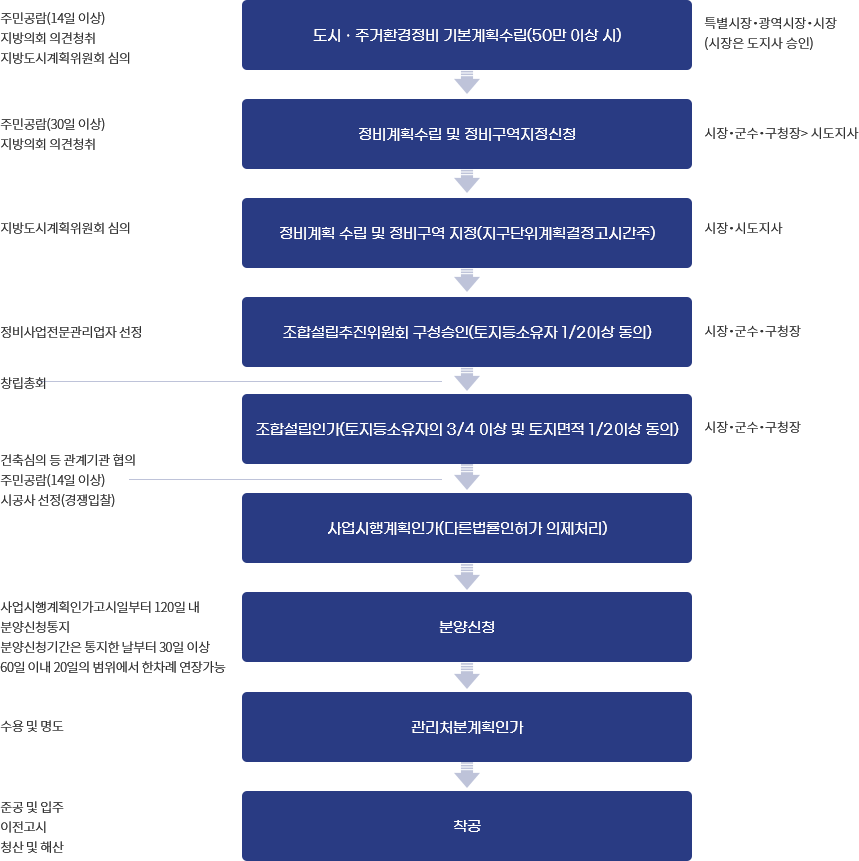 주민공람(14일 이상)
지방의회 의견청취
지방도시계획위원회 심의

도시 · 주거환경정비 기본계획수립(50만 이상 시)

특별시장·광역시장·시장
(시장은 도지사 승인)

주민공람(30일 이상)
지방의회 의견청취

정비계획수립 및 정비구역지정신청

시장·군수·구청장> 시도지사

지방도시계획위원회 심의

정비계획 수립 및 정비구역 지정(지구단위계획결정고시간주)

시장·시도지사

정비사업전문관리업자 선정

조합설립추진위원회 구성승인(토지등소유자 1/2이상 동의)

시장·군수·구청장

창립총회

조합설립인가(토지등소유자의 3/4 이상 및 토지면적 1/2이상 동의)

시장·군수·구청장

건축심의 등 관계기관 협의
주민공람(14일 이상)
시공사 선정(경쟁입찰)

사업시행계획인가(다른법률인허가 의제처리)

사업시행계획인가고시일부터 120일 내
분양신청통지
분양신청기간은 통지한 날부터 30일 이상
60일 이내 20일의 범위에서 한차례 연장가능

분양신청

수용 및 명도

관리처분계획인가

준공 및 입주
이전고시
청산 및 해산

착공